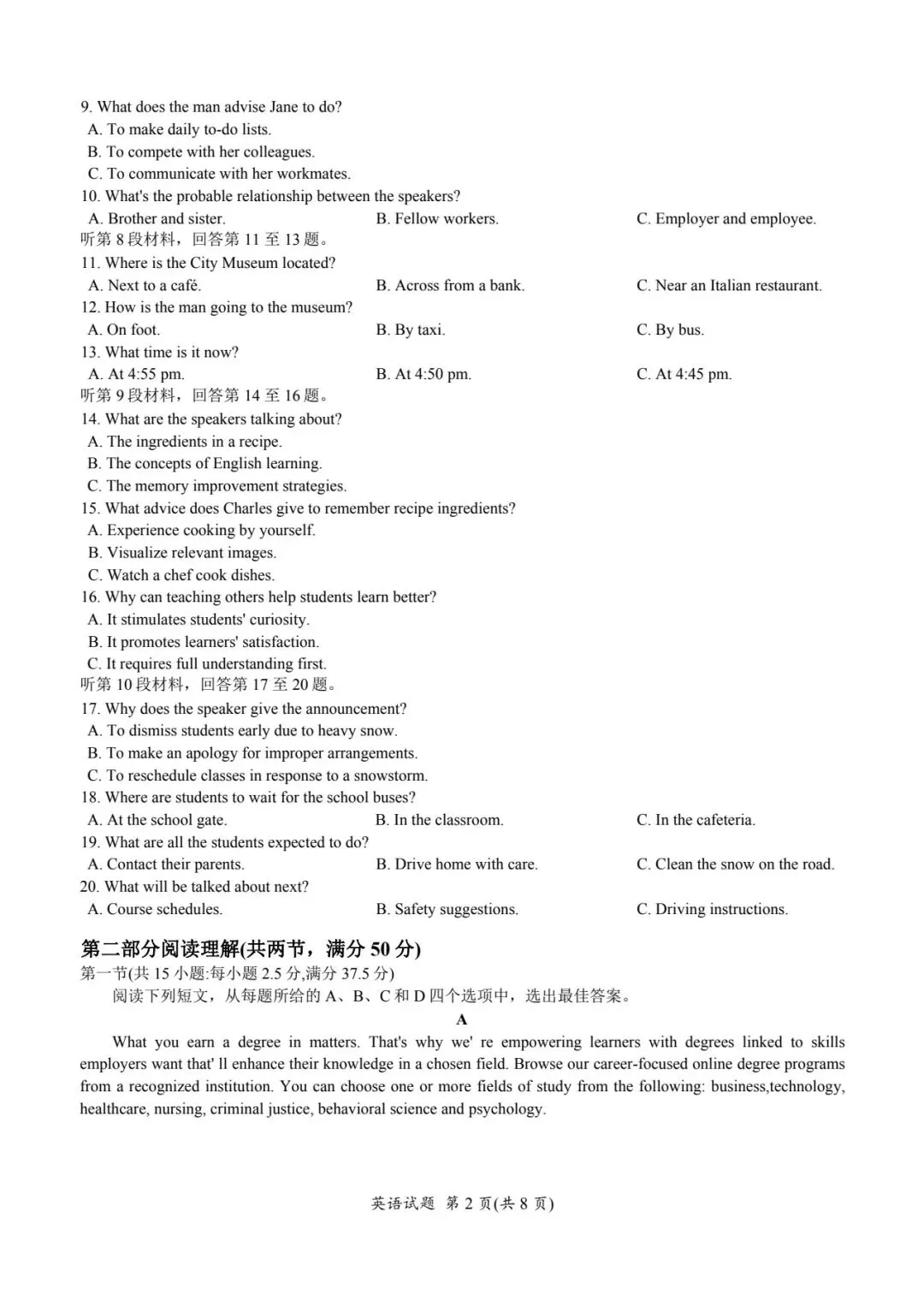 9. What does the man advise Jane to do?
A. To make daily to-do lists.
B. To compete with her colleagues.
C. To communicate with her workmates.
10. What's the probable relationship between the speakers?
A. Brother and sister.
B. Fellow workers.
C. Employer and employee.
听第 8 段材料，回答第 11 至 13 题。
11. Where is the City Museum located?
A. Next to a café.
B. Across from a bank.
C. Near an Italian restaurant.
12. How is the man going to the museum?
A. On foot.
B. By taxi.
C. By bus.
13. What time is it now?
A. At 4:55 pm.
B. At 4:50 pm.
C. At 4:45 pm.
听第 9 段材料，回答第 14 至 16 题。
14. What are the speakers talking about?
A. The ingredients in a recipe.
B. The concepts of English learning.
C. The memory improvement strategies.
15. What advice does Charles give to remember recipe ingredients?
A. Experience cooking by yourself.
B. Visualize relevant images.
C. Watch a chef cook dishes.
16. Why can teaching others help students learn better?
A. It stimulates students' curiosity.
B. It promotes learners' satisfaction.
C. It requires full understanding first.
听第 10 段材料，回答第 17 至 20 题。
17. Why does the speaker give the announcement?
A. To dismiss students early due to heavy snow.
B. To make an apology for improper arrangements.
C. To reschedule classes in response to a snowstorm.
18. Where are students to wait for the school buses?
A. At the school gate.
B. In the classroom.
C. In the cafeteria.
19. What are all the students expected to do?
A. Contact their parents.
B. Drive home with care.
C. Clean the snow on the road.
20. What will be talked about next?
A. Course schedules.
B. Safety suggestions.
C. Driving instructions.

第二部分阅读理解(共两节，满分 50 分)
第一节(共 15 小题:每小题 2.5 分,满分 37.5 分)
阅读下列短文，从每题所给的 A、B、C 和 D 四个选项中，选出最佳答案。

A

What you earn a degree in matters. That's why we' re empowering learners with degrees linked to skills employers want that' ll enhance their knowledge in a chosen field. Browse our career-focused online degree programs from a recognized institution. You can choose one or more fields of study from the following: business,technology, healthcare, nursing, criminal justice, behavioral science and psychology.

英语试题 第 2 页(共 8 页)